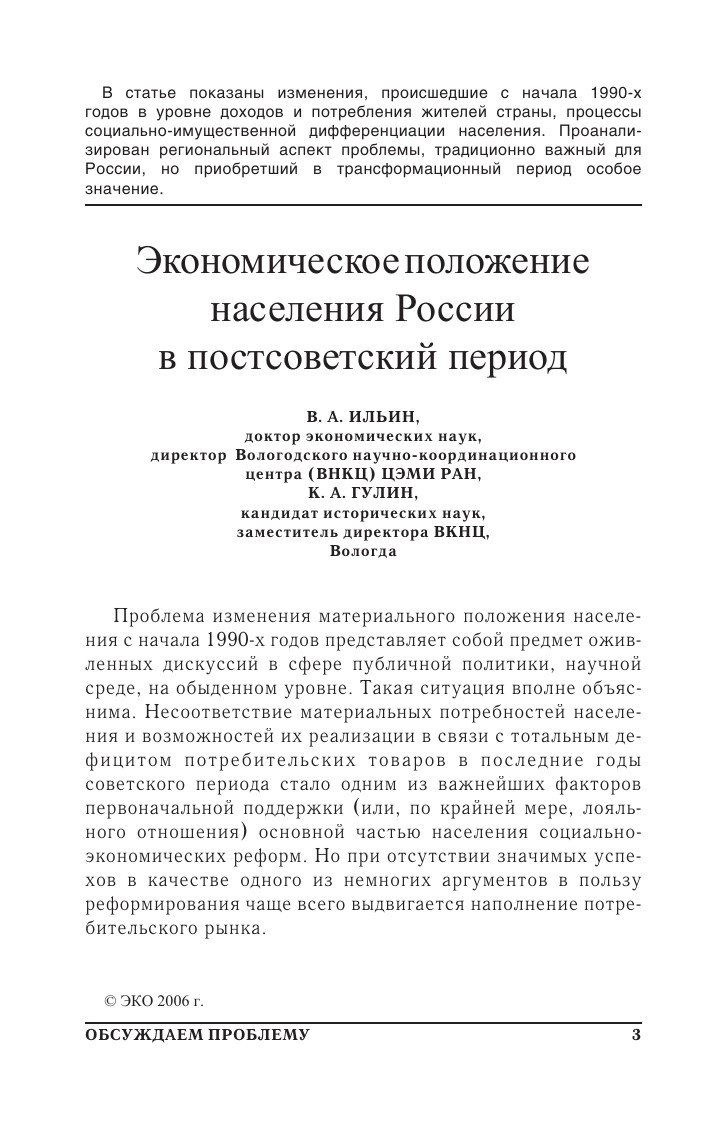 В статье показаны изменения, происшедшие с начала 1990-х годов в уровне доходов и потребления жителей страны, процессы социально-имущественной дифференциации населения. Проанализирован региональный аспект проблемы, традиционно важный для России, но приобретший в трансформационный период особое значение.

Экономическое положение населения России в постсоветский период

В. А. ИЛЬИН,
доктор экономических наук,
директор Вологодского научно-координационного центра (ВНКЦ) ЦЭМИ РАН,
К. А. ГУЛИН,
кандидат исторических наук,
заместитель директора ВКНЦ,
Вологда

Проблема изменения материального положения населения с начала 1990-х годов представляет собой предмет оживленных дискуссий в сфере публичной политики, научной среде, на обыденном уровне. Такая ситуация вполне объяснима. Несоответствие материальных потребностей населения и возможностей их реализации в связи с тотальным дефицитом потребительских товаров в последние годы советского периода стало одним из важнейших факторов первоначальной поддержки (или, по крайней мере, лояльного отношения) основной частью населения социально-экономических реформ. Но при отсутствии значимых успехов в качестве одного из немногих аргументов в пользу реформирования чаще всего выдвигается наполнение потребительского рынка.

© ЭКО 2006 г.

ОБСУЖДАЕМ ПРОБЛЕМУ 3